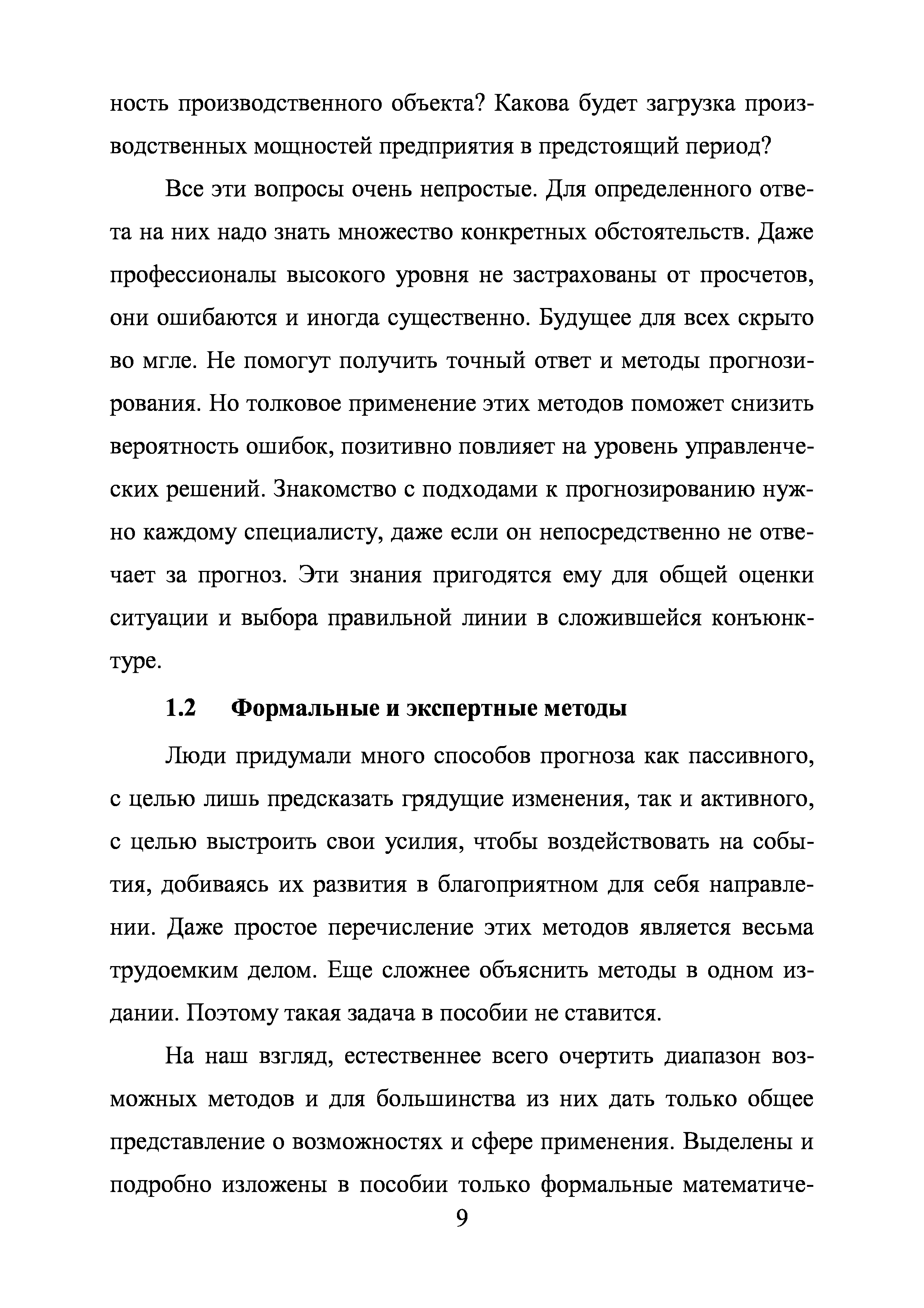 ность производственного объекта? Какова будет загрузка производственных мощностей предприятия в предстоящий период?

Все эти вопросы очень непростые. Для определенного ответа на них надо знать множество конкретных обстоятельств. Даже профессионалы высокого уровня не застрахованы от просчетов, они ошибаются и иногда существенно. Будущее для всех скрыто во мгле. Не помогут получить точный ответ и методы прогнозирования. Но толковое применение этих методов поможет снизить вероятность ошибок, позитивно повлияет на уровень управленческих решений. Знакомство с подходами к прогнозированию нужно каждому специалисту, даже если он непосредственно не отвечает за прогноз. Эти знания пригодятся ему для общей оценки ситуации и выбора правильной линии в сложившейся конъюнктуре.

1.2 Формальные и экспертные методы

Люди придумали много способов прогноза как пассивного, с целью лишь предсказать грядущие изменения, так и активного, с целью выстроить свои усилия, чтобы воздействовать на события, добиваясь их развития в благоприятном для себя направлении. Даже простое перечисление этих методов является весьма трудоемким делом. Еще сложнее объяснить методы в одном издании. Поэтому такая задача в пособии не ставится.

На наш взгляд, естественнее всего очертить диапазон возможных методов и для большинства из них дать только общее представление о возможностях и сфере применения. Выделены и подробно изложены в пособии только формальные математиче-

9